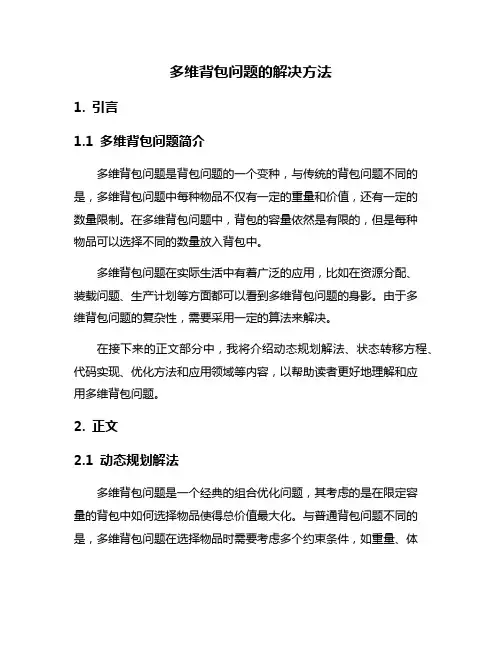 多维背包问题的解决方法

1. 引言

1.1 多维背包问题简介

多维背包问题是背包问题的一个变种，与传统的背包问题不同的是，多维背包问题中每种物品不仅有一定的重量和价值，还有一定的数量限制。在多维背包问题中，背包的容量依然是有限的，但是每种物品可以选择不同的数量放入背包中。

多维背包问题在实际生活中有着广泛的应用，比如在资源分配、装载问题、生产计划等方面都可以看到多维背包问题的身影。由于多维背包问题的复杂性，需要采用一定的算法来解决。

在接下来的正文部分中，我将介绍动态规划解法、状态转移方程、代码实现、优化方法和应用领域等内容，以帮助读者更好地理解和应用多维背包问题。

2. 正文

2.1 动态规划解法

多维背包问题是一个经典的组合优化问题，其考虑的是在限定容量的背包中如何选择物品使得总价值最大化。与普通背包问题不同的是，多维背包问题在选择物品时需要考虑多个约束条件，如重量、体